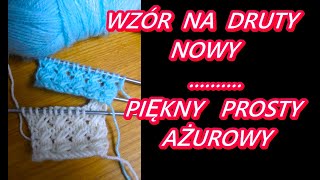 WZÓR NA DRUTY
NOWY

..........

PIĘKNY PROSTY
AŻUROWY